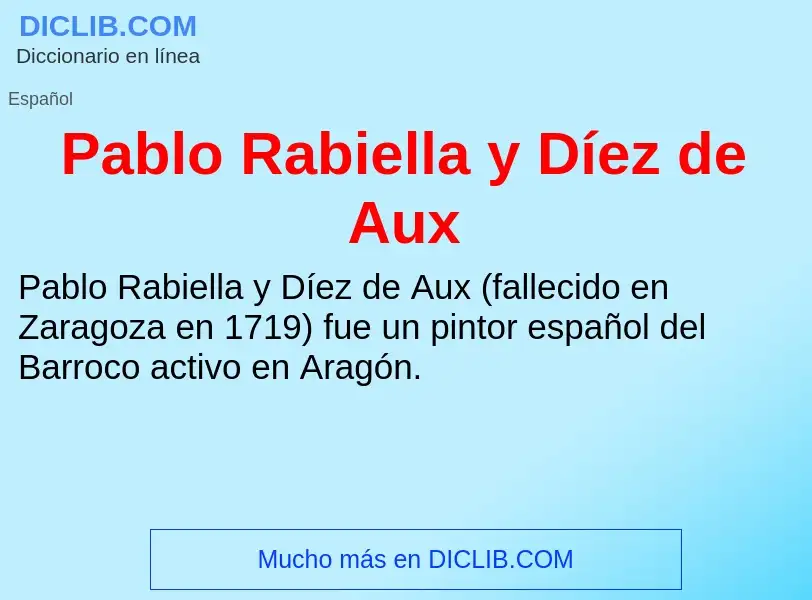 DICLIB.COM
Diccionario en línea

Español

Pablo Rabiella y Díez de Aux

Pablo Rabiella y Díez de Aux (fallecido en Zaragoza en 1719) fue un pintor español del Barroco activo en Aragón.

Mucho más en DICLIB.COM